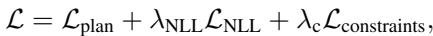 $\mathcal{L} = \mathcal{L}_{\text{plan}} + \lambda_{\text{NLL}}\mathcal{L}_{\text{NLL}} + \lambda_{\text{c}}\mathcal{L}_{\text{constraints}},$